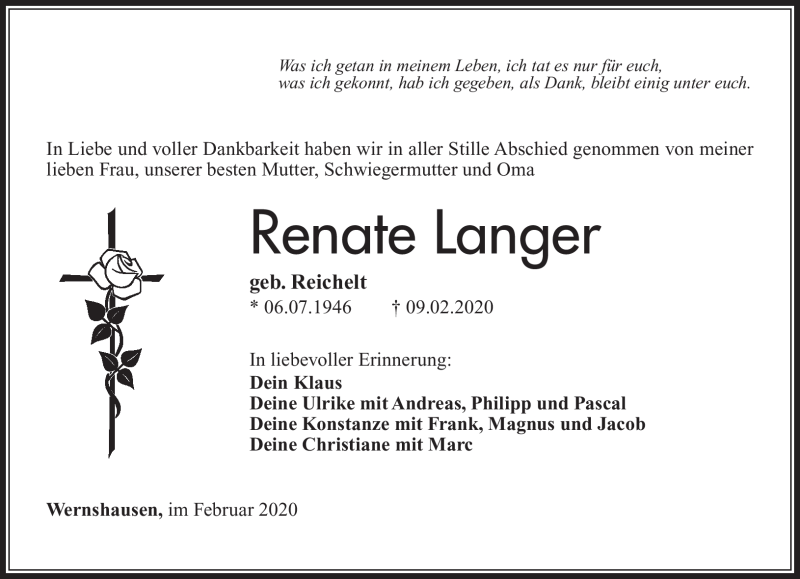 Was ich getan in meinem Leben, ich tat es nur für euch,
was ich gekonnt, hab ich gegeben, als Dank, bleibt einig unter euch.

In Liebe und voller Dankbarkeit haben wir in aller Stille Abschied genommen von meiner lieben Frau, unserer besten Mutter, Schwiegermutter und Oma

Renate Langer

geb. Reichelt
* 06.07.1946 † 09.02.2020

In liebevoller Erinnerung:
Dein Klaus
Deine Ulrike mit Andreas, Philipp und Pascal
Deine Konstanze mit Frank, Magnus und Jacob
Deine Christiane mit Marc

Wernshausen, im Februar 2020